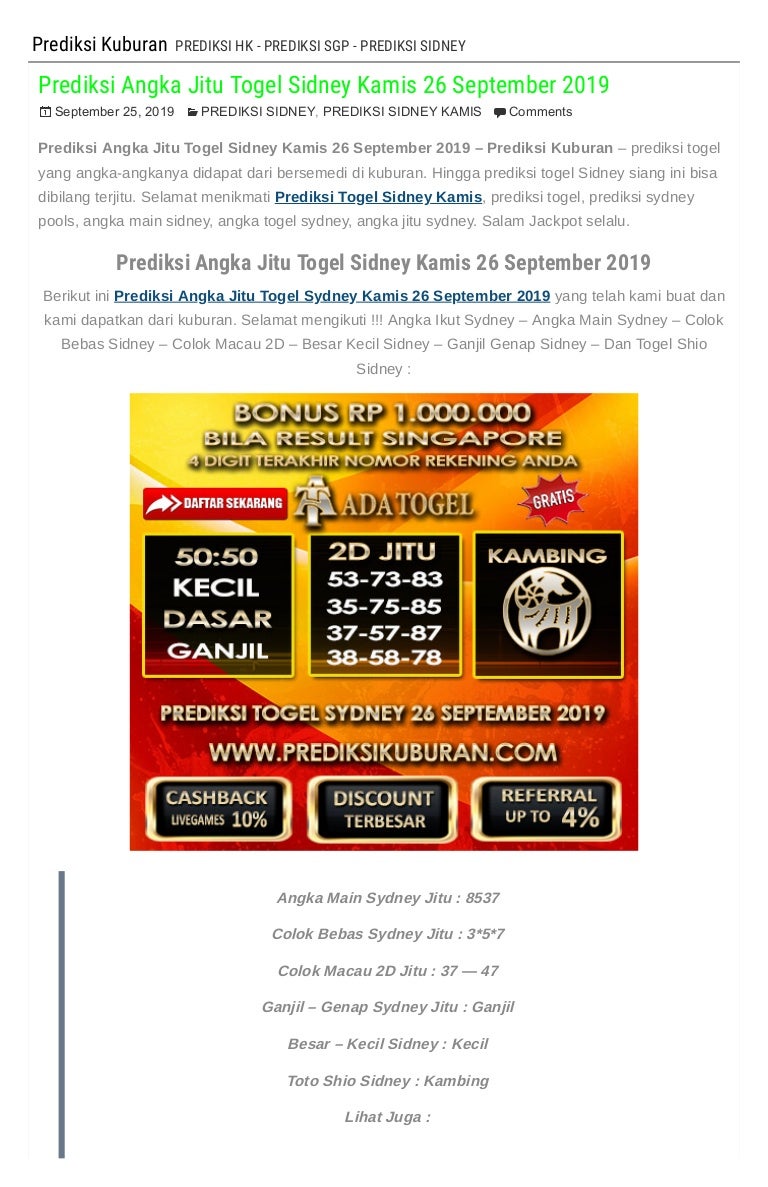 Prediksi Kuburan PREDIKSI HK - PREDIKSI SGP - PREDIKSI SIDNEY

Prediksi Angka Jitu Togel Sidney Kamis 26 September 2019

September 25, 2019 PREDIKSI SIDNEY, PREDIKSI SIDNEY KAMIS Comments

Prediksi Angka Jitu Togel Sidney Kamis 26 September 2019 – Prediksi Kuburan – prediksi togel yang angka-angkanya didapat dari bersemedi di kuburan. Hingga prediksi togel Sidney siang ini bisa dibilang terjitu. Selamat menikmati Prediksi Togel Sidney Kamis, prediksi togel, prediksi sydney pools, angka main sidney, angka togel sydney, angka jitu sydney. Salam Jackpot selalu.

Prediksi Angka Jitu Togel Sidney Kamis 26 September 2019

Berikut ini Prediksi Angka Jitu Togel Sydney Kamis 26 September 2019 yang telah kami buat dan kami dapatkan dari kuburan. Selamat mengikuti !!! Angka Ikut Sydney – Angka Main Sydney – Colok Bebas Sidney – Colok Macau 2D – Besar Kecil Sidney – Ganjil Genap Sidney – Dan Togel Shio Sidney :

BONUS RP 1.000.000
BILA RESULT SINGAPORE
4 DIGIT TERAKHIR NOMOR REKENING ANDA

DAFTAR SEKARANG
ADATOGEL
GRATIS

50:50
KECIL
DASAR
GANJIL

2D JITU
53-73-83
35-75-85
37-57-87
38-58-78

KAMBING

PREDIKSI TOGEL SYDNEY 26 SEPTEMBER 2019
WWW.PREDIKSIKUBURAN.COM

CASHBACK LIVEGAMES 10%
DISCOUNT TERBESAR
REFERRAL UP TO 4%

Angka Main Sydney Jitu : 8537

Colok Bebas Sydney Jitu : 3*5*7

Colok Macau 2D Jitu : 37 — 47

Ganjil – Genap Sydney Jitu : Ganjil

Besar – Kecil Sidney : Kecil

Toto Shio Sidney : Kambing

Lihat Juga :